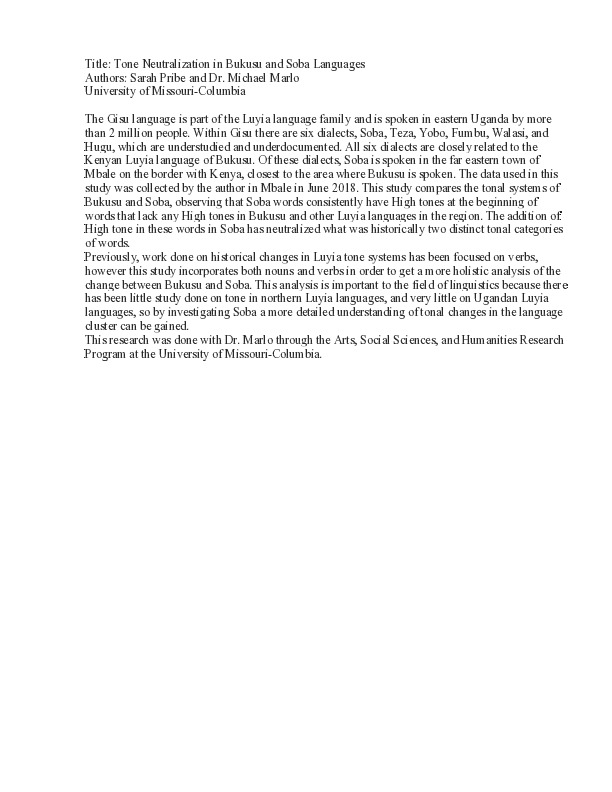 Title: Tone Neutralization in Bukusu and Soba Languages
Authors: Sarah Pribe and Dr. Michael Marlo
University of Missouri-Columbia

The Gisu language is part of the Luyia language family and is spoken in eastern Uganda by more than 2 million people. Within Gisu there are six dialects, Soba, Teza, Yobo, Fumbu, Walasi, and Hugu, which are understudied and underdocumented. All six dialects are closely related to the Kenyan Luyia language of Bukusu. Of these dialects, Soba is spoken in the far eastern town of Mbale on the border with Kenya, closest to the area where Bukusu is spoken. The data used in this study was collected by the author in Mbale in June 2018. This study compares the tonal systems of Bukusu and Soba, observing that Soba words consistently have High tones at the beginning of words that lack any High tones in Bukusu and other Luyia languages in the region. The addition of High tone in these words in Soba has neutralized what was historically two distinct tonal categories of words.
Previously, work done on historical changes in Luyia tone systems has been focused on verbs, however this study incorporates both nouns and verbs in order to get a more holistic analysis of the change between Bukusu and Soba. This analysis is important to the field of linguistics because there has been little study done on tone in northern Luyia languages, and very little on Ugandan Luyia languages, so by investigating Soba a more detailed understanding of tonal changes in the language cluster can be gained.
This research was done with Dr. Marlo through the Arts, Social Sciences, and Humanities Research Program at the University of Missouri-Columbia.